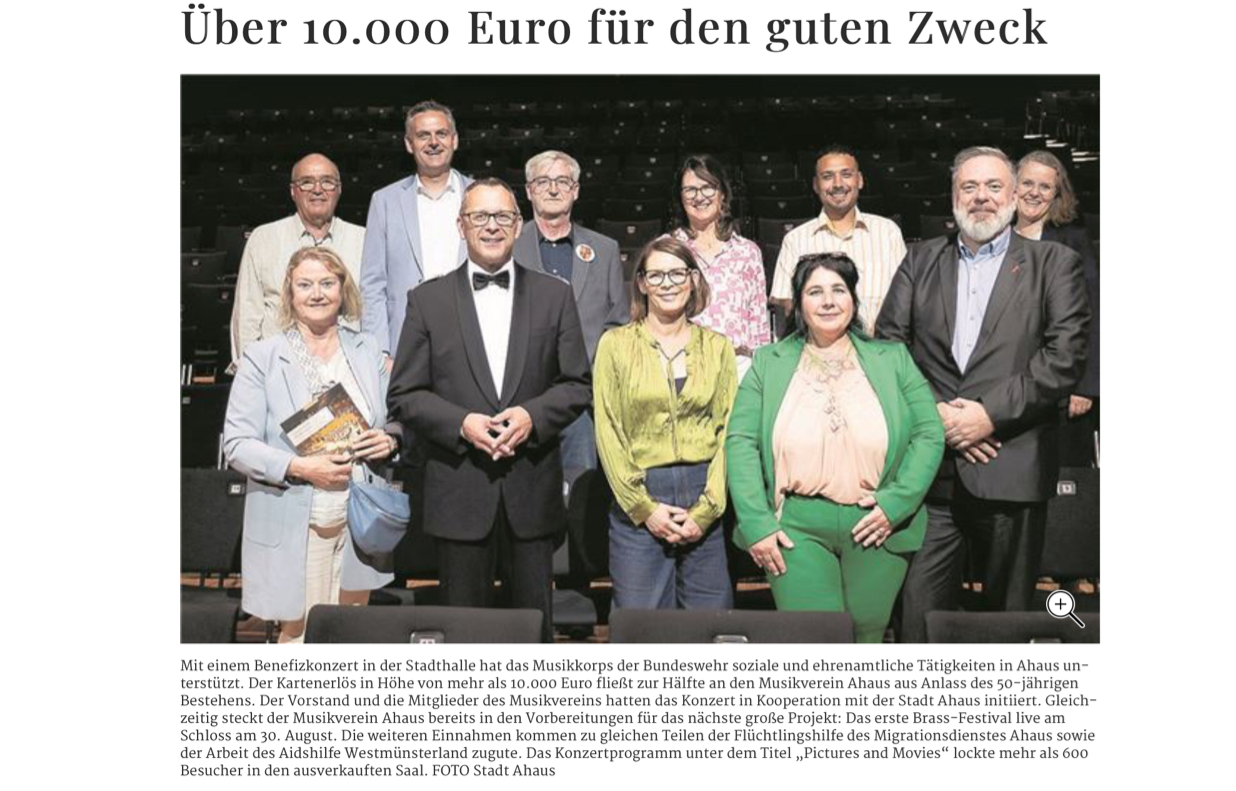 Über 10.000 Euro für den guten Zweck

Mit einem Benefizkonzert in der Stadthalle hat das Musikkorps der Bundeswehr soziale und ehrenamtliche Tätigkeiten in Ahaus unterstützt. Der Kartenerlös in Höhe von mehr als 10.000 Euro fließt zur Hälfte an den Musikverein Ahaus aus Anlass des 50-jährigen Bestehens. Der Vorstand und die Mitglieder des Musikvereins hatten das Konzert in Kooperation mit der Stadt Ahaus initiiert. Gleichzeitig steckt der Musikverein Ahaus bereits in den Vorbereitungen für das nächste große Projekt: Das erste Brass-Festival live am Schloss am 30. August. Die weiteren Einnahmen kommen zu gleichen Teilen der Flüchtlingshilfe des Migrationsdienstes Ahaus sowie der Arbeit des Aidshilfe Westmünsterland zugute. Das Konzertprogramm unter dem Titel „Pictures and Movies“ lockte mehr als 600 Besucher in den ausverkauften Saal. FOTO Stadt Ahaus